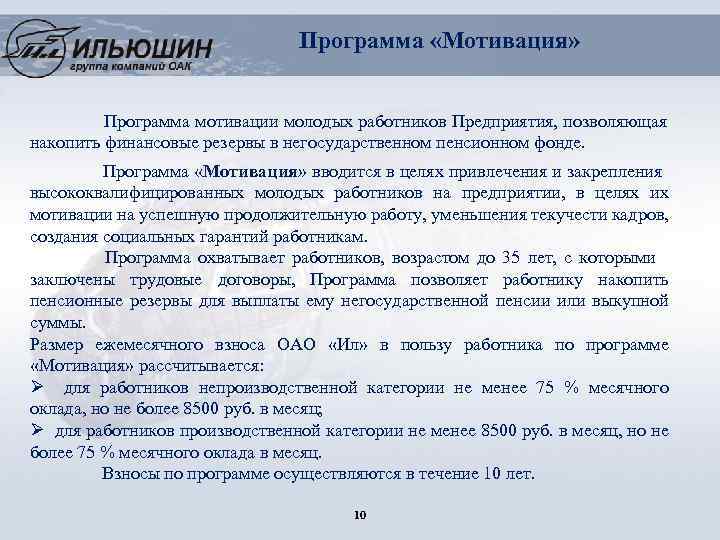 ИЛЬЮШИН
группа компаний ОАК

Программа «Мотивация»

Программа мотивации молодых работников Предприятия, позволяющая накопить финансовые резервы в негосударственном пенсионном фонде.

Программа «Мотивация» вводится в целях привлечения и закрепления высококвалифицированных молодых работников на предприятии, в целях их мотивации на успешную продолжительную работу, уменьшения текучести кадров, создания социальных гарантий работникам.

Программа охватывает работников, возрастом до 35 лет, с которыми заключены трудовые договоры, Программа позволяет работнику накопить пенсионные резервы для выплаты ему негосударственной пенсии или выкупной суммы.

Размер ежемесячного взноса ОАО «Ил» в пользу работника по программе «Мотивация» рассчитывается:

➢ для работников непроизводственной категории не менее 75 % месячного оклада, но не более 8500 руб. в месяц;

➢ для работников производственной категории не менее 8500 руб. в месяц, но не более 75 % месячного оклада в месяц.

Взносы по программе осуществляются в течение 10 лет.

10